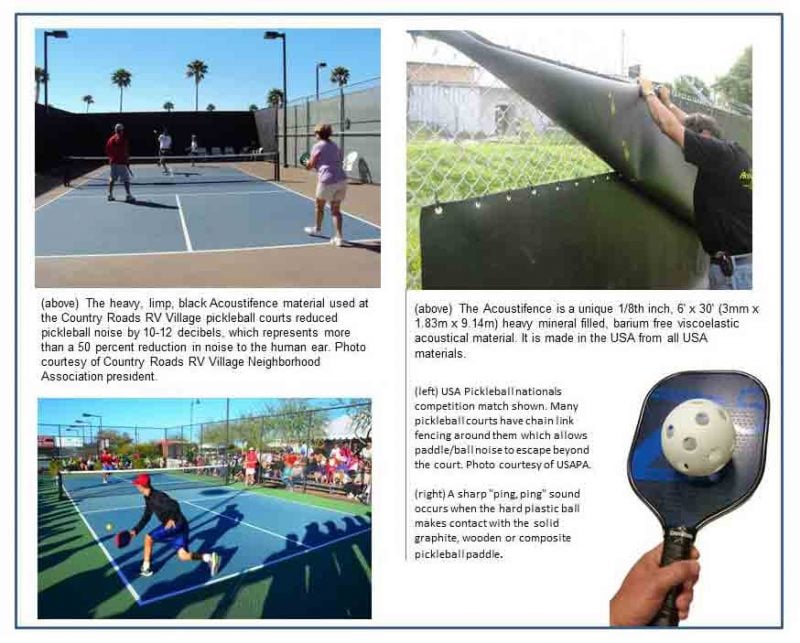 (above) The heavy, limp, black Acoustifence material used at the Country Roads RV Village pickleball courts reduced pickleball noise by 10-12 decibels, which represents more than a 50 percent reduction in noise to the human ear. Photo courtesy of Country Roads RV Village Neighborhood Association president.

(above) The Acoustifence is a unique 1/8th inch, 6' x 30' (3mm x 1.83m x 9.14m) heavy mineral filled, barium free viscoelastic acoustical material. It is made in the USA from all USA materials.

(left) USA Pickleball nationals competition match shown. Many pickleball courts have chain link fencing around them which allows paddle/ball noise to escape beyond the court. Photo courtesy of USAPA.

(right) A sharp "ping, ping" sound occurs when the hard plastic ball makes contact with the solid graphite, wooden or composite pickleball paddle.